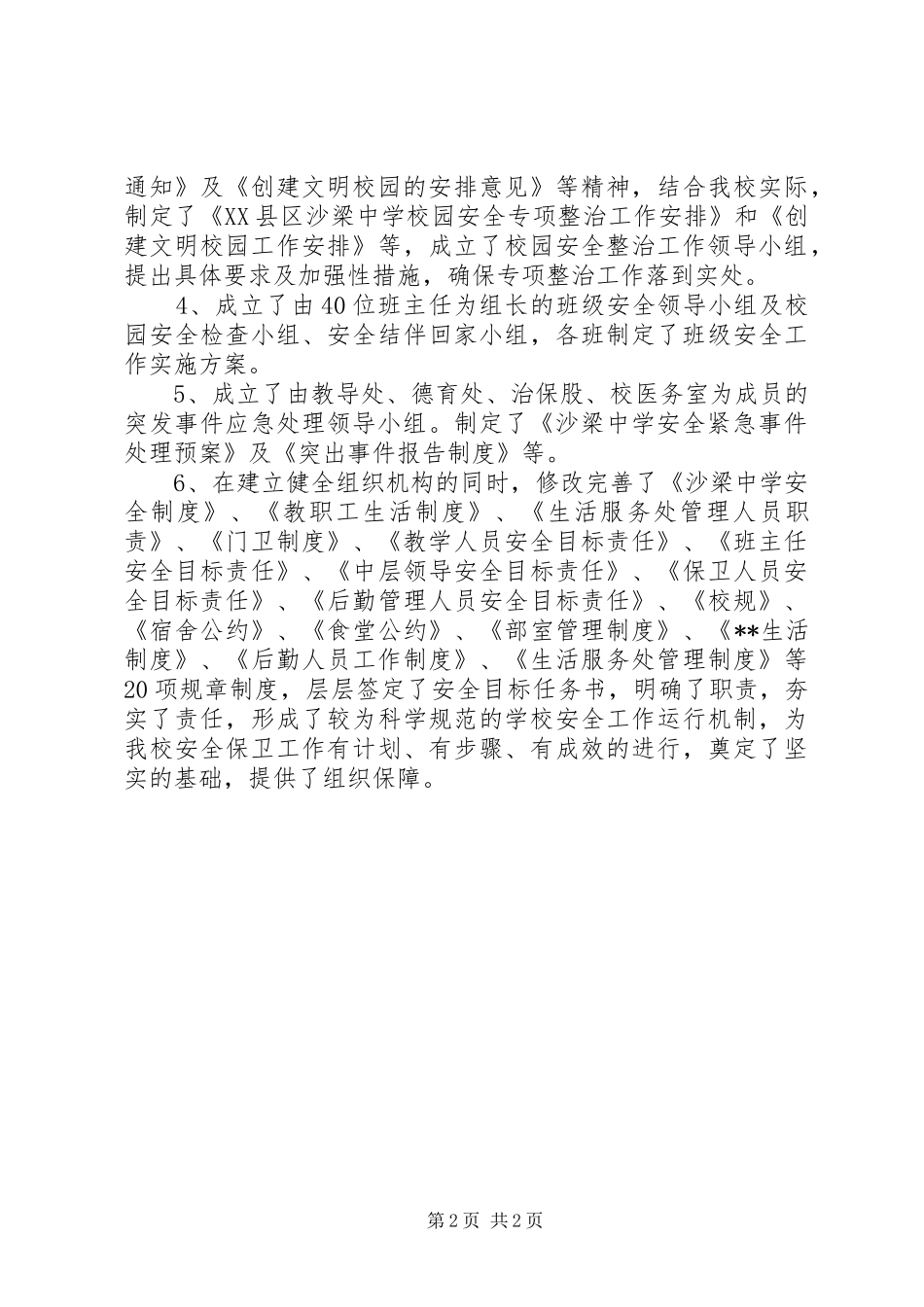 通知》及《创建文明校园的安排意见》等精神，结合我校实际，制定了《XX县区沙梁中学校园安全专项整治工作安排》和《创建文明校园工作安排》等，成立了校园安全整治工作领导小组，提出具体要求及加强性措施，确保专项整治工作落到实处。

4、成立了由40位班主任为组长的班级安全领导小组及校园安全检查小组、安全结伴回家小组，各班制定了班级安全工作实施方案。

5、成立了由教导处、德育处、治保股、校医务室为成员的突发事件应急处理领导小组。制定了《沙梁中学安全紧急事件处理预案》及《突出事件报告制度》等。

6、在建立健全组织机构的同时，修改完善了《沙梁中学安全制度》、《教职工生活制度》、《生活服务处管理人员职责》、《门卫制度》、《教学人员安全目标责任》、《班主任安全目标责任》、《中层领导安全目标责任》、《保卫人员安全目标责任》、《后勤管理人员安全目标责任》、《校规》、《宿舍公约》、《食堂公约》、《部室管理制度》、《**生活制度》、《后勤人员工作制度》、《生活服务处管理制度》等20项规章制度，层层签定了安全目标任务书，明确了职责，夯实了责任，形成了较为科学规范的学校安全工作运行机制，为我校安全保卫工作有计划、有步骤、有成效的进行，奠定了坚实的基础，提供了组织保障。

第2页 共2页